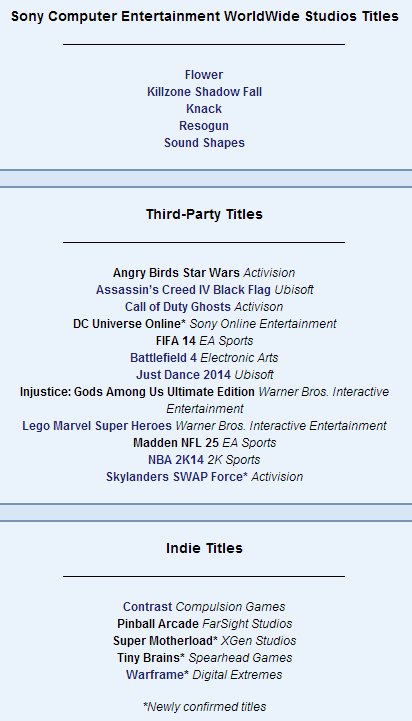 Sony Computer Entertainment WorldWide Studios Titles

Flower
Killzone Shadow Fall
Knack
Resogun
Sound Shapes

Third-Party Titles

Angry Birds Star Wars Activision
Assassin's Creed IV Black Flag Ubisoft
Call of Duty Ghosts Activison
DC Universe Online* Sony Online Entertainment
FIFA 14 EA Sports
Battlefield 4 Electronic Arts
Just Dance 2014 Ubisoft
Injustice: Gods Among Us Ultimate Edition Warner Bros. Interactive Entertainment
Lego Marvel Super Heroes Warner Bros. Interactive Entertainment
Madden NFL 25 EA Sports
NBA 2K14 2K Sports
Skylanders SWAP Force* Activision

Indie Titles

Contrast Compulsion Games
Pinball Arcade FarSight Studios
Super Motherload* XGen Studios
Tiny Brains* Spearhead Games
Warframe* Digital Extremes

*Newly confirmed titles